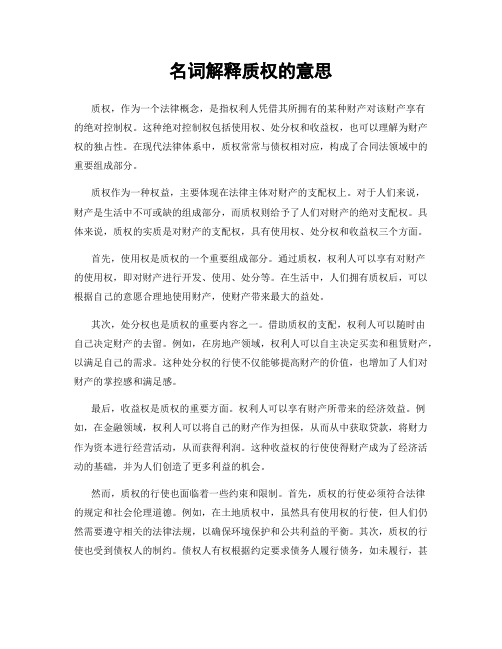 名词解释质权的意思

质权，作为一个法律概念，是指权利人凭借其所拥有的某种财产对该财产享有的绝对控制权。这种绝对控制权包括使用权、处分权和收益权，也可以理解为财产权的独占性。在现代法律体系中，质权常常与债权相对应，构成了合同法领域中的重要组成部分。

质权作为一种权益，主要体现在法律主体对财产的支配权上。对于人们来说，财产是生活中不可或缺的组成部分，而质权则给予了人们对财产的绝对支配权。具体来说，质权的实质是对财产的支配权，具有使用权、处分权和收益权三个方面。

首先，使用权是质权的一个重要组成部分。通过质权，权利人可以享有对财产的使用权，即对财产进行开发、使用、处分等。在生活中，人们拥有质权后，可以根据自己的意愿合理地使用财产，使财产带来最大的益处。

其次，处分权也是质权的重要内容之一。借助质权的支配，权利人可以随时由自己决定财产的去留。例如，在房地产领域，权利人可以自主决定买卖和租赁财产，以满足自己的需求。这种处分权的行使不仅能够提高财产的价值，也增加了人们对财产的掌控感和满足感。

最后，收益权是质权的重要方面。权利人可以享有财产所带来的经济效益。例如，在金融领域，权利人可以将自己的财产作为担保，从而从中获取贷款，将财力作为资本进行经营活动，从而获得利润。这种收益权的行使使得财产成为了经济活动的基础，并为人们创造了更多利益的机会。

然而，质权的行使也面临着一些约束和限制。首先，质权的行使必须符合法律的规定和社会伦理道德。例如，在土地质权中，虽然具有使用权的行使，但人们仍然需要遵守相关的法律法规，以确保环境保护和公共利益的平衡。其次，质权的行使也受到债权人的制约。债权人有权根据约定要求债务人履行债务，如未履行，甚